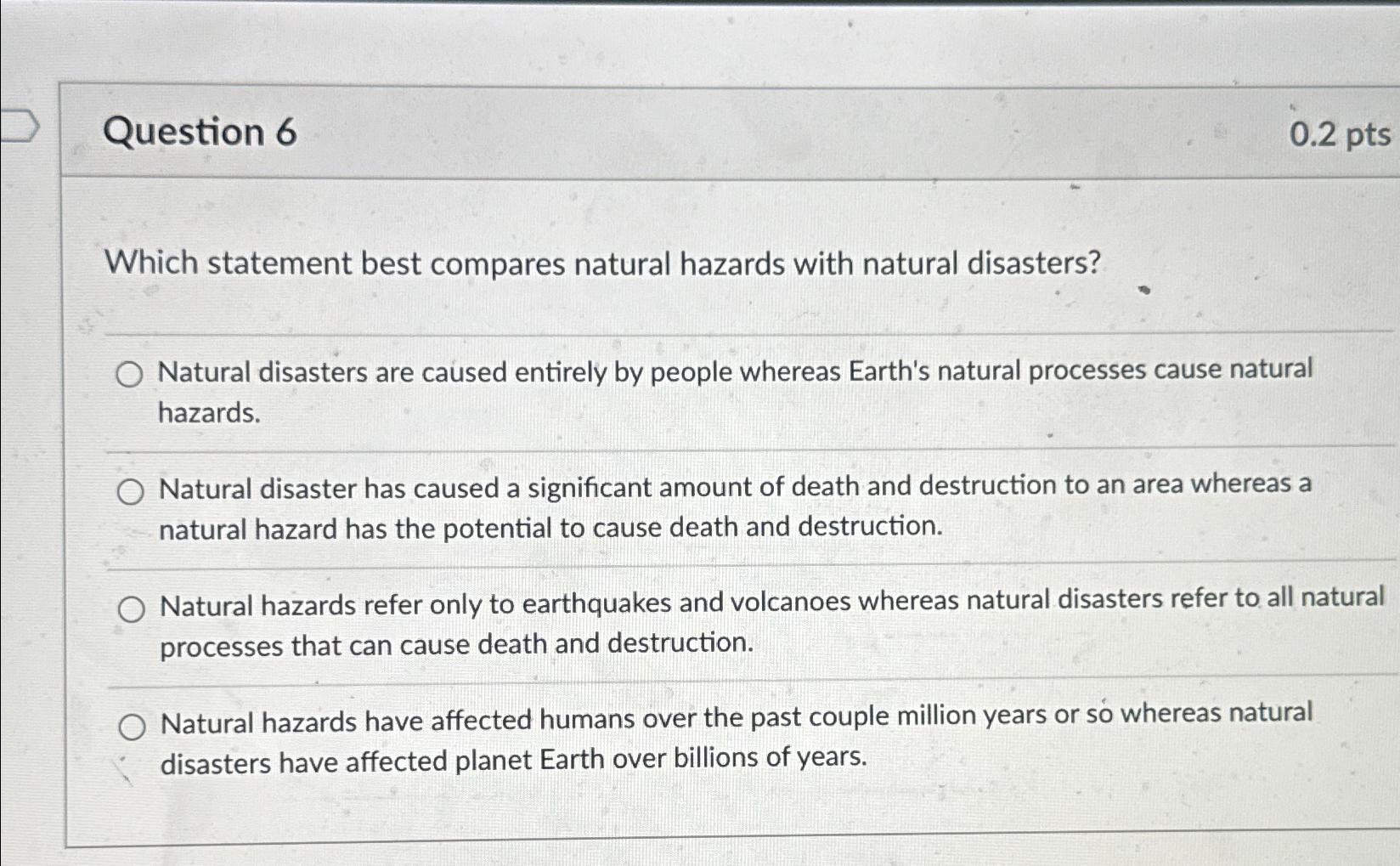 Question 6

0.2 pts

Which statement best compares natural hazards with natural disasters?

Natural disasters are caused entirely by people whereas Earth's natural processes cause natural hazards.

Natural disaster has caused a significant amount of death and destruction to an area whereas a natural hazard has the potential to cause death and destruction.

Natural hazards refer only to earthquakes and volcanoes whereas natural disasters refer to all natural processes that can cause death and destruction.

Natural hazards have affected humans over the past couple million years or so whereas natural disasters have affected planet Earth over billions of years.